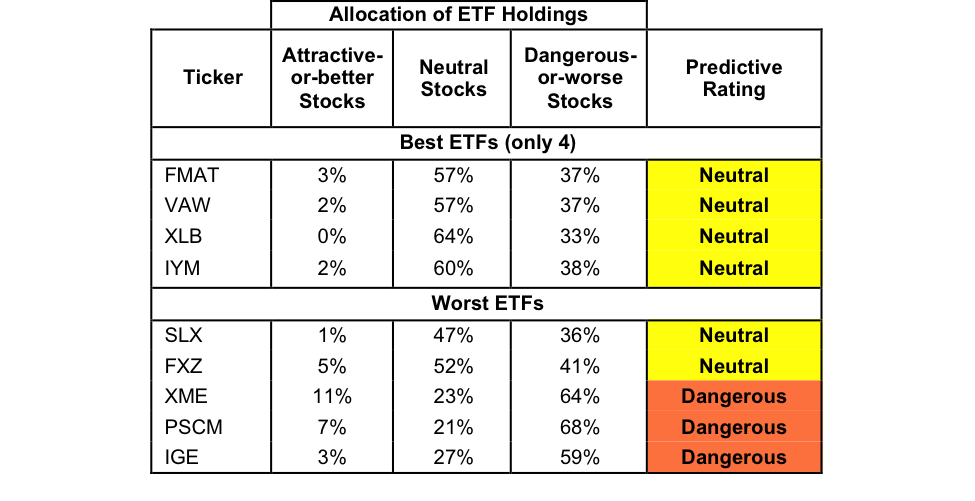 | | Allocation of ETF Holdings | | | |
|---|---|---|---|---|
| Ticker | Attractive-or-better Stocks | Neutral Stocks | Dangerous-or-worse Stocks | Predictive Rating |
| Best ETFs (only 4) | | | | |
| FMAT | 3% | 57% | 37% | Neutral |
| VAW | 2% | 57% | 37% | Neutral |
| XLB | 0% | 64% | 33% | Neutral |
| IYM | 2% | 60% | 38% | Neutral |
| Worst ETFs | | | | |
| SLX | 1% | 47% | 36% | Neutral |
| FXZ | 5% | 52% | 41% | Neutral |
| XME | 11% | 23% | 64% | Dangerous |
| PSCM | 7% | 21% | 68% | Dangerous |
| IGE | 3% | 27% | 59% | Dangerous |